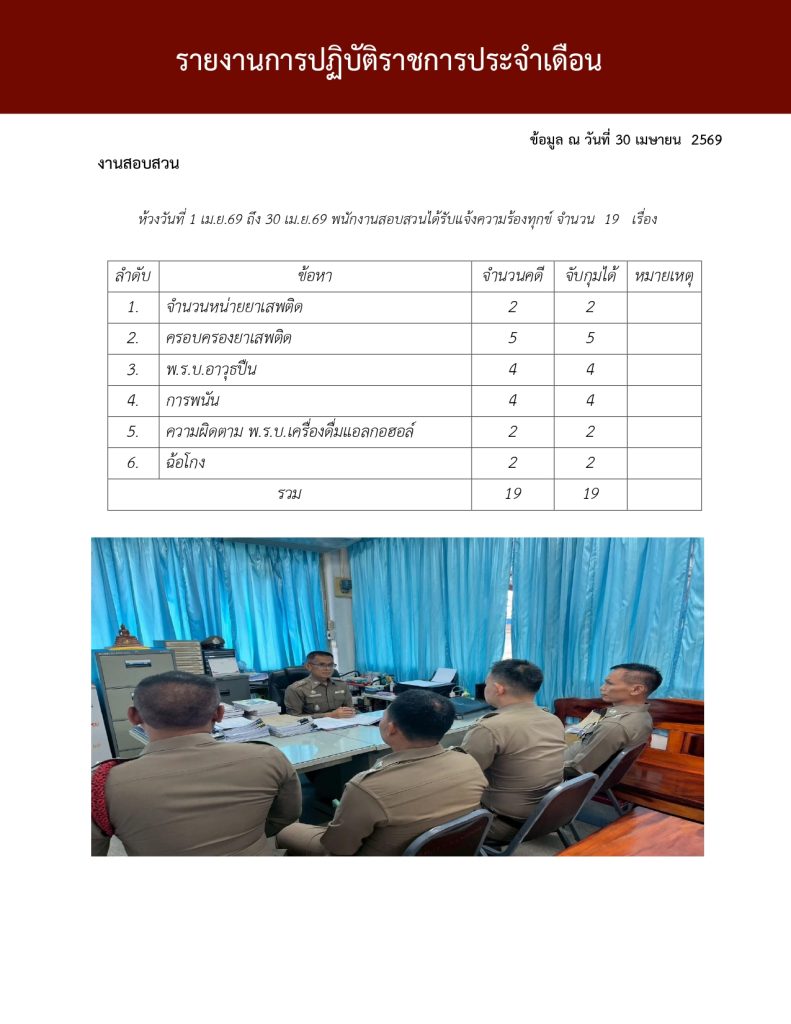 รายงานการปฏิบัติราชการประจำเดือน

ข้อมูล ณ วันที่ 30 เมษายน 2569

งานสอบสวน

ห้วงวันที่ 1 เม.ย.69 ถึง 30 เม.ย.69 พนักงานสอบสวนได้รับแจ้งความร้องทุกข์ จำนวน 19 เรื่อง

| ลำดับ | ข้อหา | จำนวนคดี | จับกุมได้ | หมายเหตุ |
|---|---|---|---|---|
| 1. | จำนวนหน่ายยาเสพติด | 2 | 2 | |
| 2. | ครอบครองยาเสพติด | 5 | 5 | |
| 3. | พ.ร.บ.อาวุธปืน | 4 | 4 | |
| 4. | การพนัน | 4 | 4 | |
| 5. | ความผิดตาม พ.ร.บ.เครื่องดื่มแอลกอฮอล์ | 2 | 2 | |
| 6. | ฉ้อโกง | 2 | 2 | |
| รวม | | 19 | 19 | |